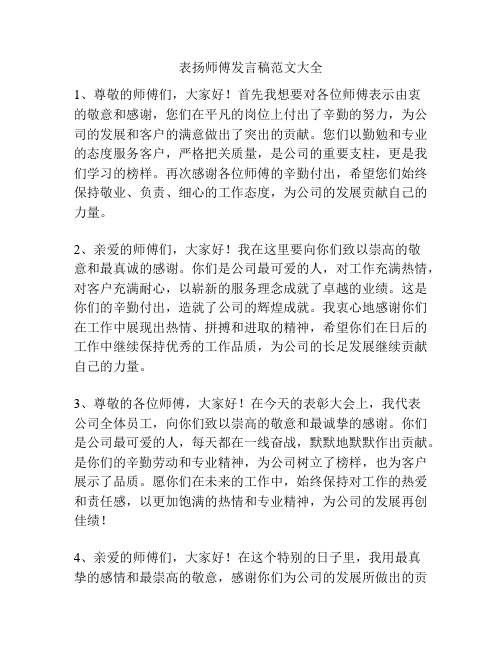 表扬师傅发言稿范文大全

1、尊敬的师傅们，大家好！首先我想要对各位师傅表示由衷的敬意和感谢，您们在平凡的岗位上付出了辛勤的努力，为公司的发展和客户的满意做出了突出的贡献。您们以勤勉和专业的态度服务客户，严格把关质量，是公司的重要支柱，更是我们学习的榜样。再次感谢各位师傅的辛勤付出，希望您们始终保持敬业、负责、细心的工作态度，为公司的发展贡献自己的力量。

2、亲爱的师傅们，大家好！我在这里要向你们致以崇高的敬意和最真诚的感谢。你们是公司最可爱的人，对工作充满热情，对客户充满耐心，以崭新的服务理念成就了卓越的业绩。这是你们的辛勤付出，造就了公司的辉煌成就。我衷心地感谢你们在工作中展现出热情、拼搏和进取的精神，希望你们在日后的工作中继续保持优秀的工作品质，为公司的长足发展继续贡献自己的力量。

3、尊敬的各位师傅，大家好！在今天的表彰大会上，我代表公司全体员工，向你们致以崇高的敬意和最诚挚的感谢。你们是公司最可爱的人，每天都在一线奋战，默默地默默作出贡献。是你们的辛勤劳动和专业精神，为公司树立了榜样，也为客户展示了品质。愿你们在未来的工作中，始终保持对工作的热爱和责任感，以更加饱满的热情和专业精神，为公司的发展再创佳绩！

4、亲爱的师傅们，大家好！在这个特别的日子里，我用最真挚的感情和最崇高的敬意，感谢你们为公司的发展所做出的贡